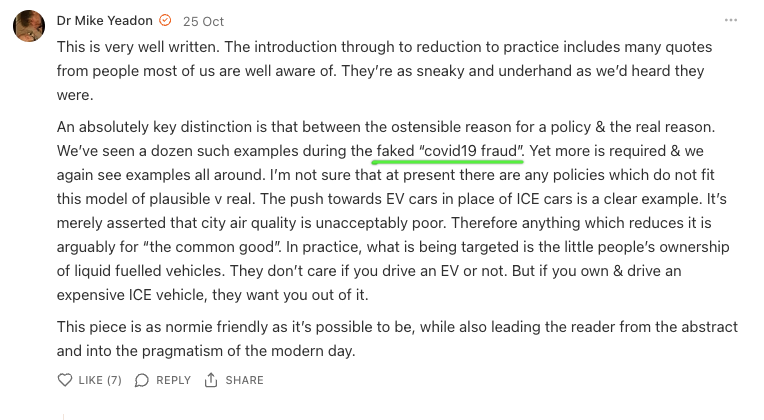 Dr Mike Yeadon 25 Oct

This is very well written. The introduction through to reduction to practice includes many quotes from people most of us are well aware of. They're as sneaky and underhand as we'd heard they were.

An absolutely key distinction is that between the ostensible reason for a policy & the real reason. We've seen a dozen such examples during the faked "covid19 fraud". Yet more is required & we again see examples all around. I'm not sure that at present there are any policies which do not fit this model of plausible v real. The push towards EV cars in place of ICE cars is a clear example. It's merely asserted that city air quality is unacceptably poor. Therefore anything which reduces it is arguably for "the common good". In practice, what is being targeted is the little people's ownership of liquid fuelled vehicles. They don't care if you drive an EV or not. But if you own & drive an expensive ICE vehicle, they want you out of it.

This piece is as normie friendly as it's possible to be, while also leading the reader from the abstract and into the pragmatism of the modern day.

LIKE (7) REPLY SHARE